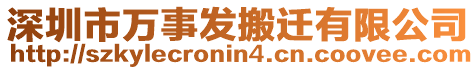 深圳市万事发搬迁有限公司
http://szkylecronin4.cn.coovee.com